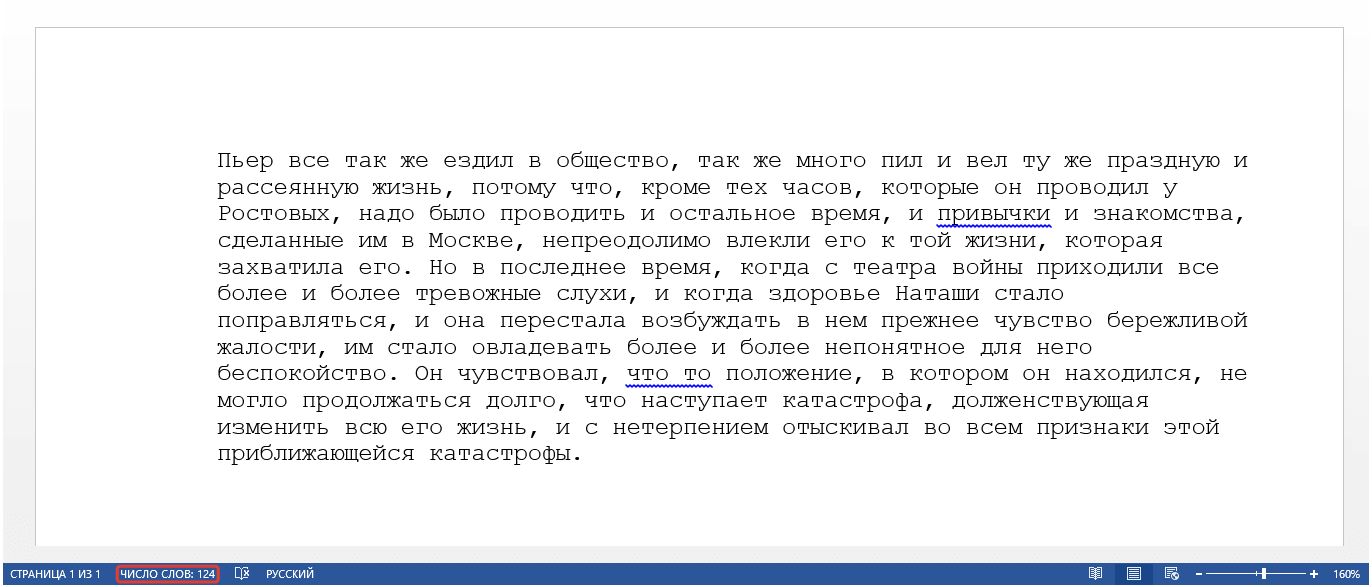 Пьер все так же ездил в общество, так же много пил и вел ту же праздную и рассеянную жизнь, потому что, кроме тех часов, которые он проводил у Ростовых, надо было проводить и остальное время, и привычки и знакомства, сделанные им в Москве, непреодолимо влекли его к той жизни, которая захватила его. Но в последнее время, когда с театра войны приходили все более и более тревожные слухи, и когда здоровье Наташи стало поправляться, и она перестала возбуждать в нем прежнее чувство бережливой жалости, им стало овладевать более и более непонятное для него беспокойство. Он чувствовал, что то положение, в котором он находился, не могло продолжаться долго, что наступает катастрофа, долженствующая изменить всю его жизнь, и с нетерпением отыскивал во всем признаки этой приближающейся катастрофы.

СТРАНИЦА 1 ИЗ 1 ЧИСЛО СЛОВ: 124 РУССКИЙ 160%